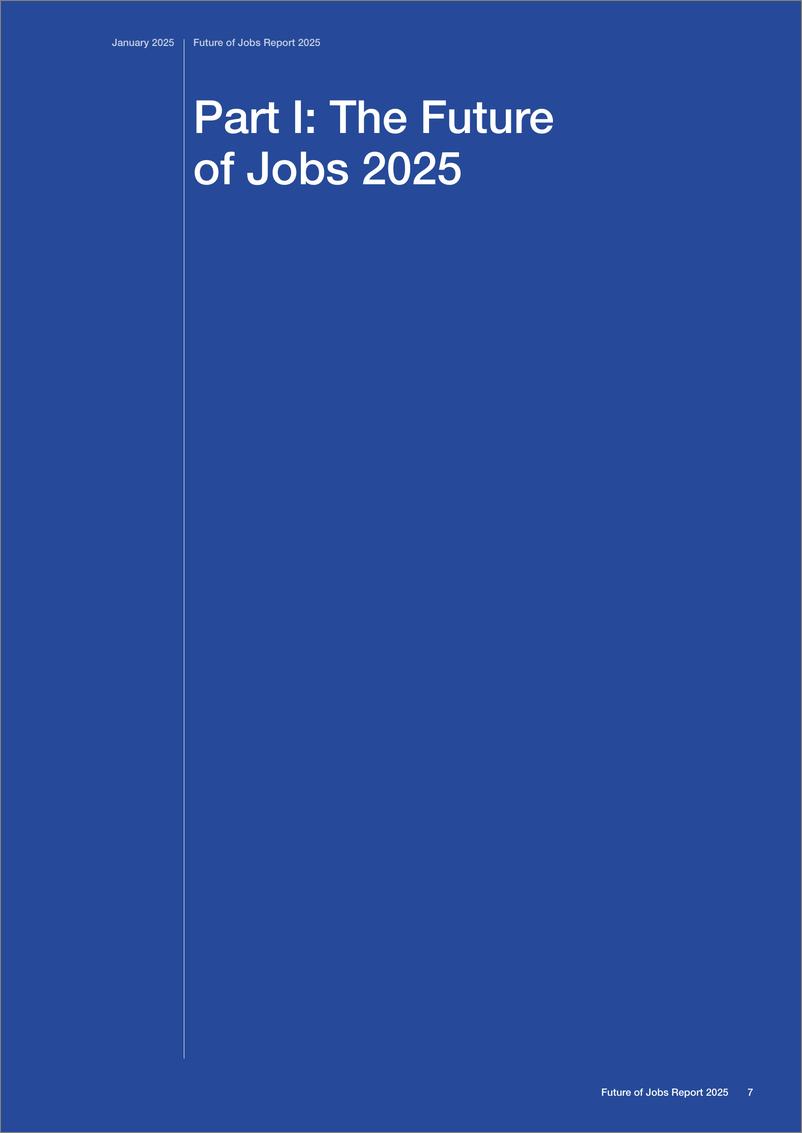 January 2025 Future of Jobs Report 2025

Part I: The Future of Jobs 2025

Future of Jobs Report 2025 7